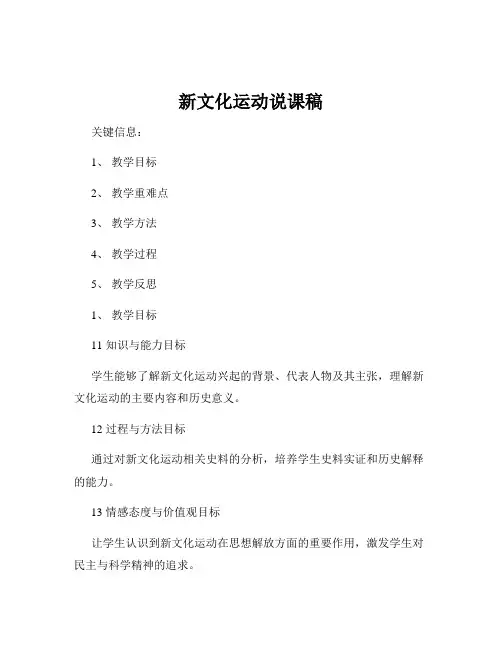 新文化运动说课稿

关键信息：

1、 教学目标

2、 教学重难点

3、 教学方法

4、 教学过程

5、 教学反思

1、 教学目标

11 知识与能力目标

学生能够了解新文化运动兴起的背景、代表人物及其主张，理解新文化运动的主要内容和历史意义。

12 过程与方法目标

通过对新文化运动相关史料的分析，培养学生史料实证和历史解释的能力。

13 情感态度与价值观目标

让学生认识到新文化运动在思想解放方面的重要作用，激发学生对民主与科学精神的追求。